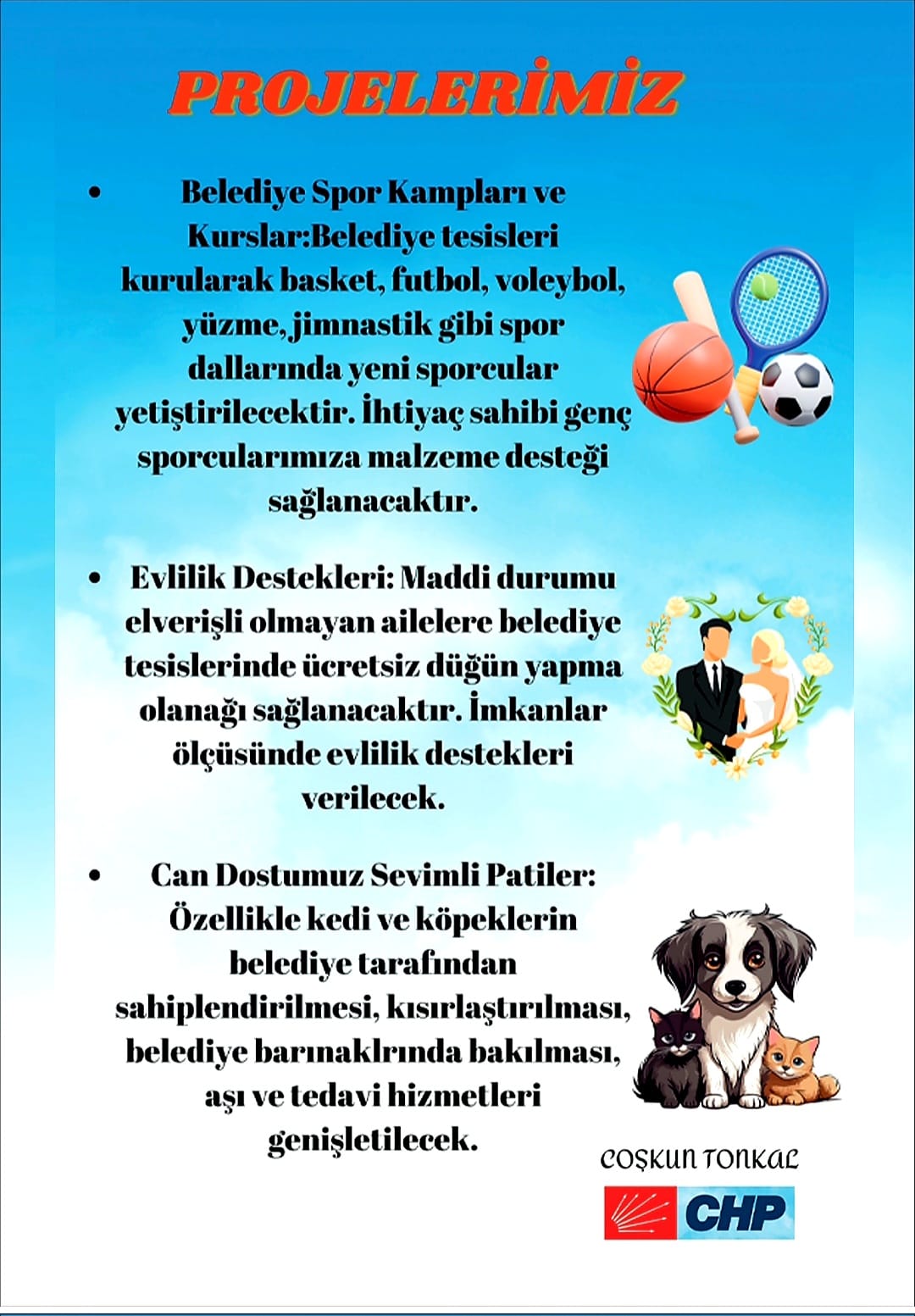 PROJELERİMİZ

• Belediye Spor Kampları ve Kurslar:Belediye tesisleri kurularak basket, futbol, voleybol, yüzme, jimnastik gibi spor dallarında yeni sporcular yetiştirilecektir. İhtiyaç sahibi genç sporcularımıza malzeme desteği sağlanacaktır.

• Evlilik Destekleri: Maddi durumu elverişli olmayan ailelere belediye tesislerinde ücretsiz düğün yapma olanağı sağlanacaktır. İmkanlar ölçüsünde evlilik destekleri verilecek.

• Can Dostumuz Sevimli Patiler: Özellikle kedi ve köpeklerin belediye tarafından sahiplendirilmesi, kısırlaştırılması, belediye barınaklrında bakılması, aşı ve tedavi hizmetleri genişletilecek.

COŞKUN TONKAL

CHP